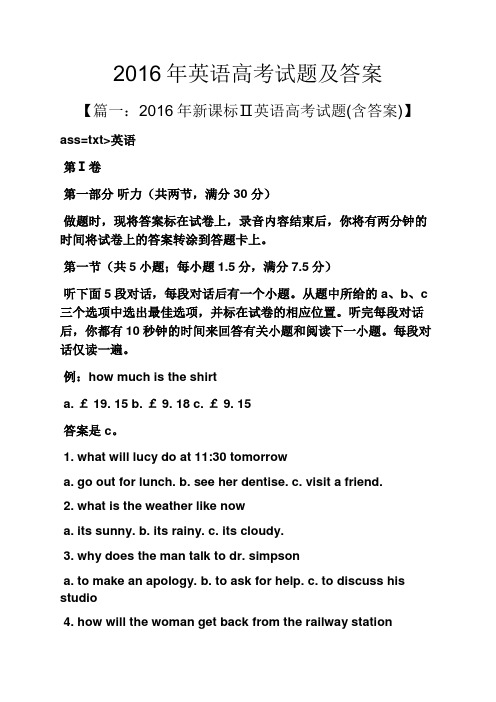 2016 年英语高考试题及答案

【篇一：2016 年新课标Ⅱ英语高考试题(含答案)】

ass=txt>英语

第Ⅰ卷

第一部分 听力（共两节，满分 30 分）

做题时，现将答案标在试卷上，录音内容结束后，你将有两分钟的时间将试卷上的答案转涂到答题卡上。

第一节（共 5 小题；每小题 1.5 分，满分 7.5 分）

听下面 5 段对话，每段对话后有一个小题。从题中所给的 a、b、c 三个选项中选出最佳选项，并标在试卷的相应位置。听完每段对话后，你都有 10 秒钟的时间来回答有关小题和阅读下一小题。每段对话仅读一遍。

例：how much is the shirt

a. £ 19. 15 b. £ 9. 18 c. £ 9. 15

答案是 c。

1. what will lucy do at 11:30 tomorrow

a. go out for lunch. b. see her dentise. c. visit a friend.

2. what is the weather like now

a. its sunny. b. its rainy. c. its cloudy.

3. why does the man talk to dr. simpson

a. to make an apology. b. to ask for help. c. to discuss his studio

4. how will the woman get back from the railway station